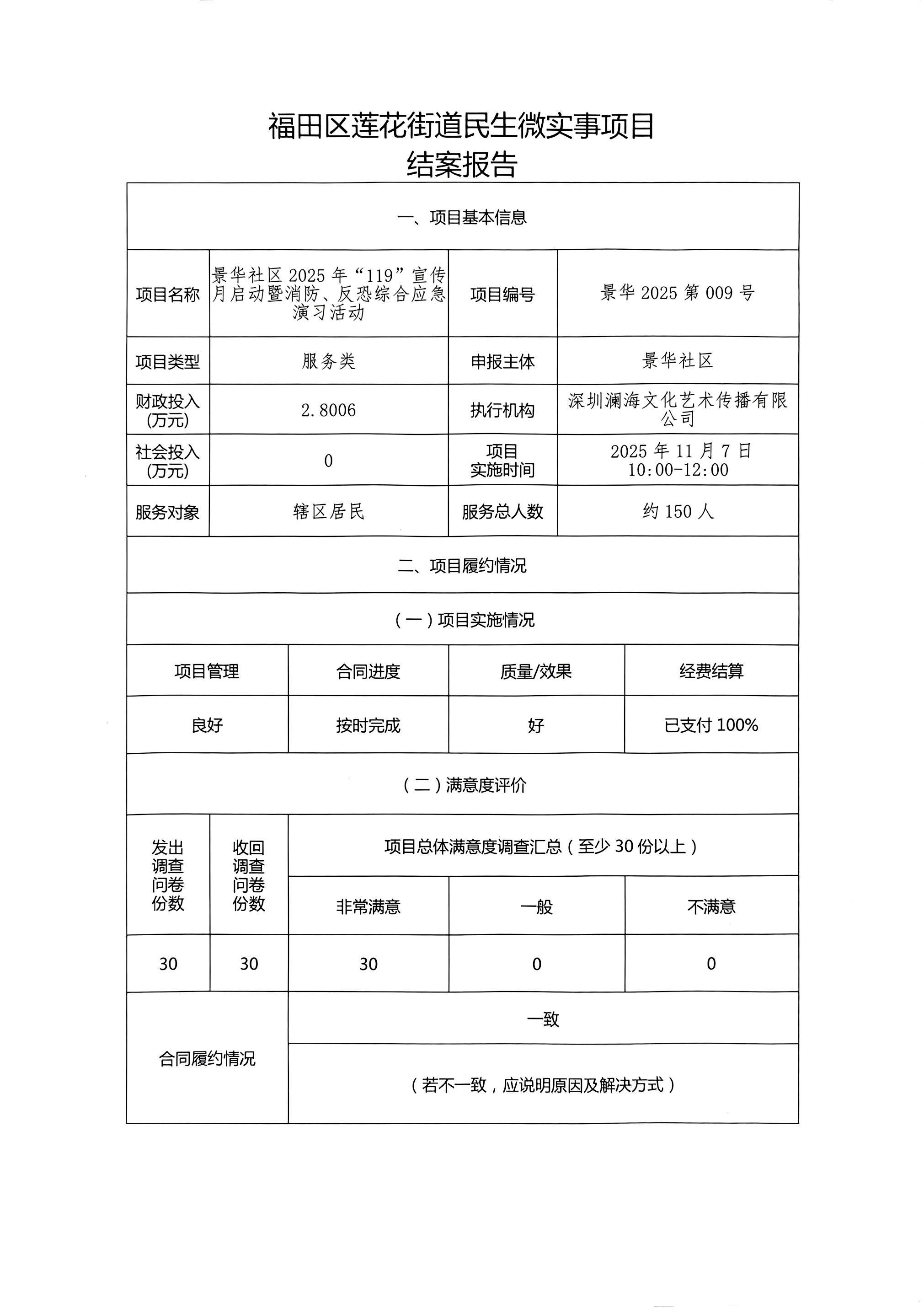 福田区莲花街道民生微实事项目
结案报告

一、项目基本信息

| 项目名称 | 景华社区 2025 年“119”宣传月启动暨消防、反恐综合应急演习活动 | 项目编号 | 景华 2025 第 009 号 |
|---|---|---|---|
| 项目类型 | 服务类 | 申报主体 | 景华社区 |
| 财政投入(万元) | 2.8006 | 执行机构 | 深圳澜海文化艺术传播有限公司 |
| 社会投入(万元) | 0 | 项目实施时间 | 2025 年 11 月 7 日 10:00-12:00 |
| 服务对象 | 辖区居民 | 服务总人数 | 约 150 人 |

二、项目履约情况

（一）项目实施情况

| 项目管理 | 合同进度 | 质量/效果 | 经费结算 |
|---|---|---|---|
| 良好 | 按时完成 | 好 | 已支付 100% |

（二）满意度评价

| 发出调查问卷份数 | 收回调查问卷份数 | 项目总体满意度调查汇总（至少 30 份以上） | | |
|---|---|---|---|---|
| | | 非常满意 | 一般 | 不满意 |
| 30 | 30 | 30 | 0 | 0 |

| 合同履约情况 | 一致 |
|---|---|
| | （若不一致，应说明原因及解决方式） |